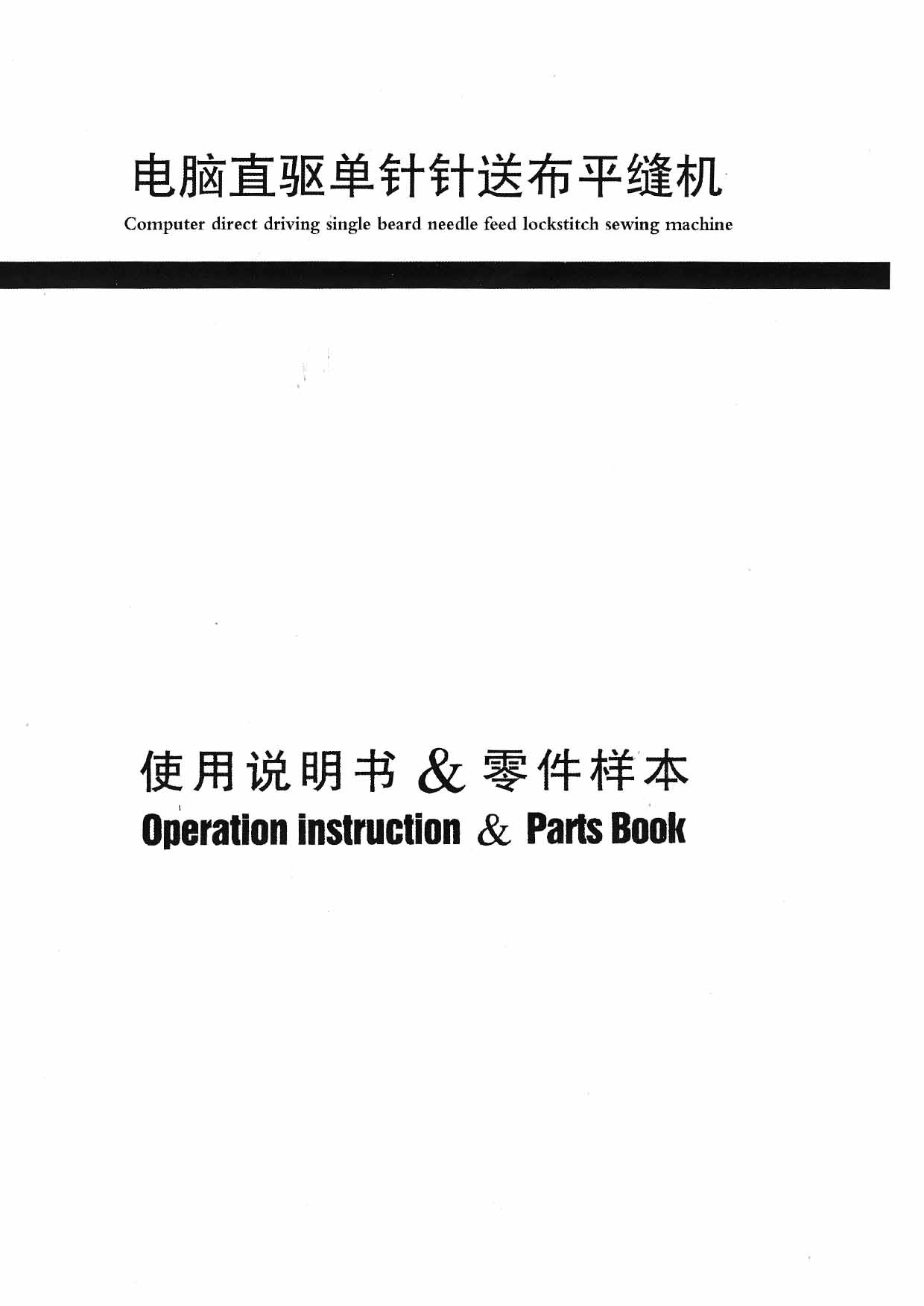 电脑直驱单针针送布平缝机
Computer direct driving single beard needle feed lockstitch sewing machine

使用说明书 & 零件样本
Operation instruction & Parts Book